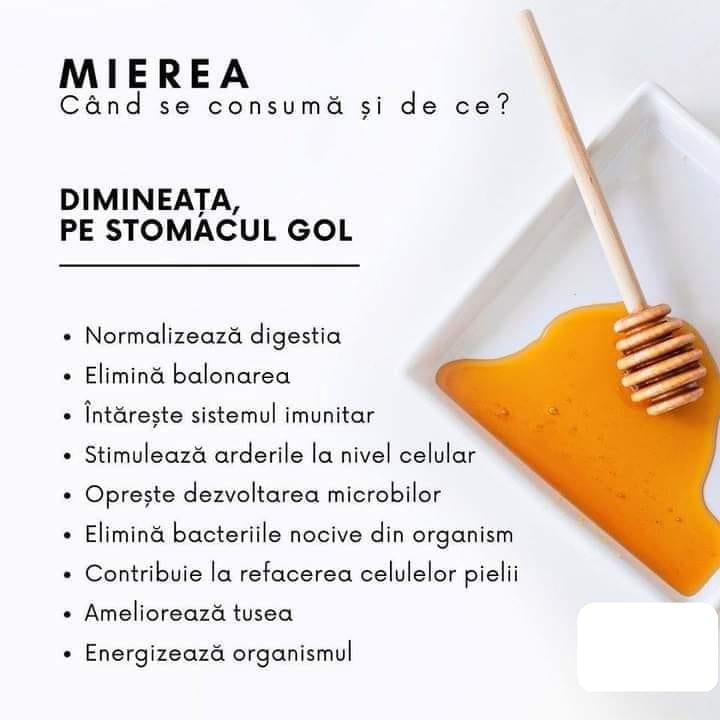 MIEREA
Când se consumă și de ce?

DIMINEAȚA,
PE STOMACUL GOL

• Normalizează digestia
• Elimină balonarea
• Întărește sistemul imunitar
• Stimulează arderile la nivel celular
• Oprește dezvoltarea microbilor
• Elimină bacteriile nocive din organism
• Contribuie la refacerea celulelor pielii
• Ameliorează tusea
• Energizează organismul